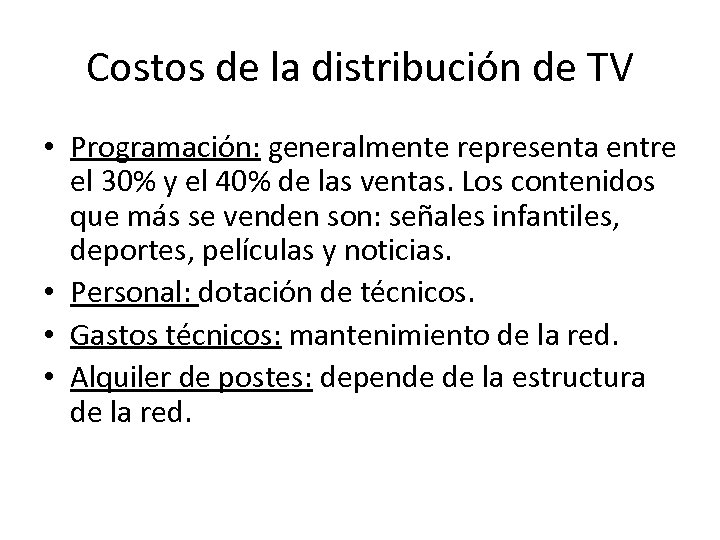 Costos de la distribución de TV

• Programación: generalmente representa entre el 30% y el 40% de las ventas. Los contenidos que más se venden son: señales infantiles, deportes, películas y noticias.
• Personal: dotación de técnicos.
• Gastos técnicos: mantenimiento de la red.
• Alquiler de postes: depende de la estructura de la red.